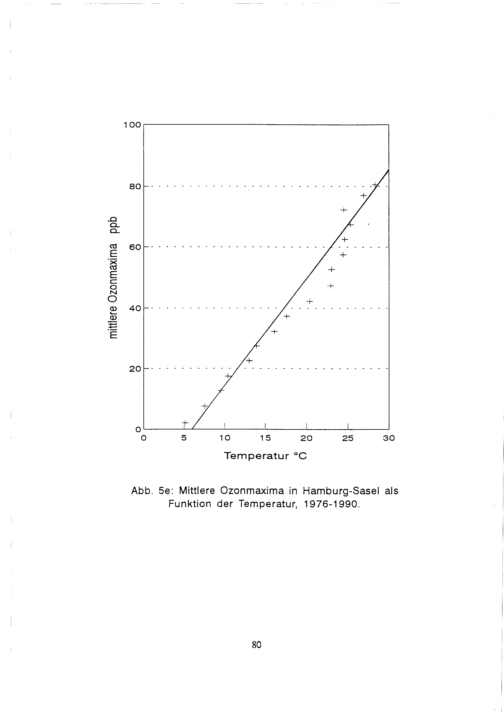 100
80
60
40
20
0
mittlere Ozonmaxima ppb
0 5 10 15 20 25 30
Temperatur °C

Abb. 5e: Mittlere Ozonmaxima in Hamburg-Sasel als Funktion der Temperatur, 1976-1990.

80